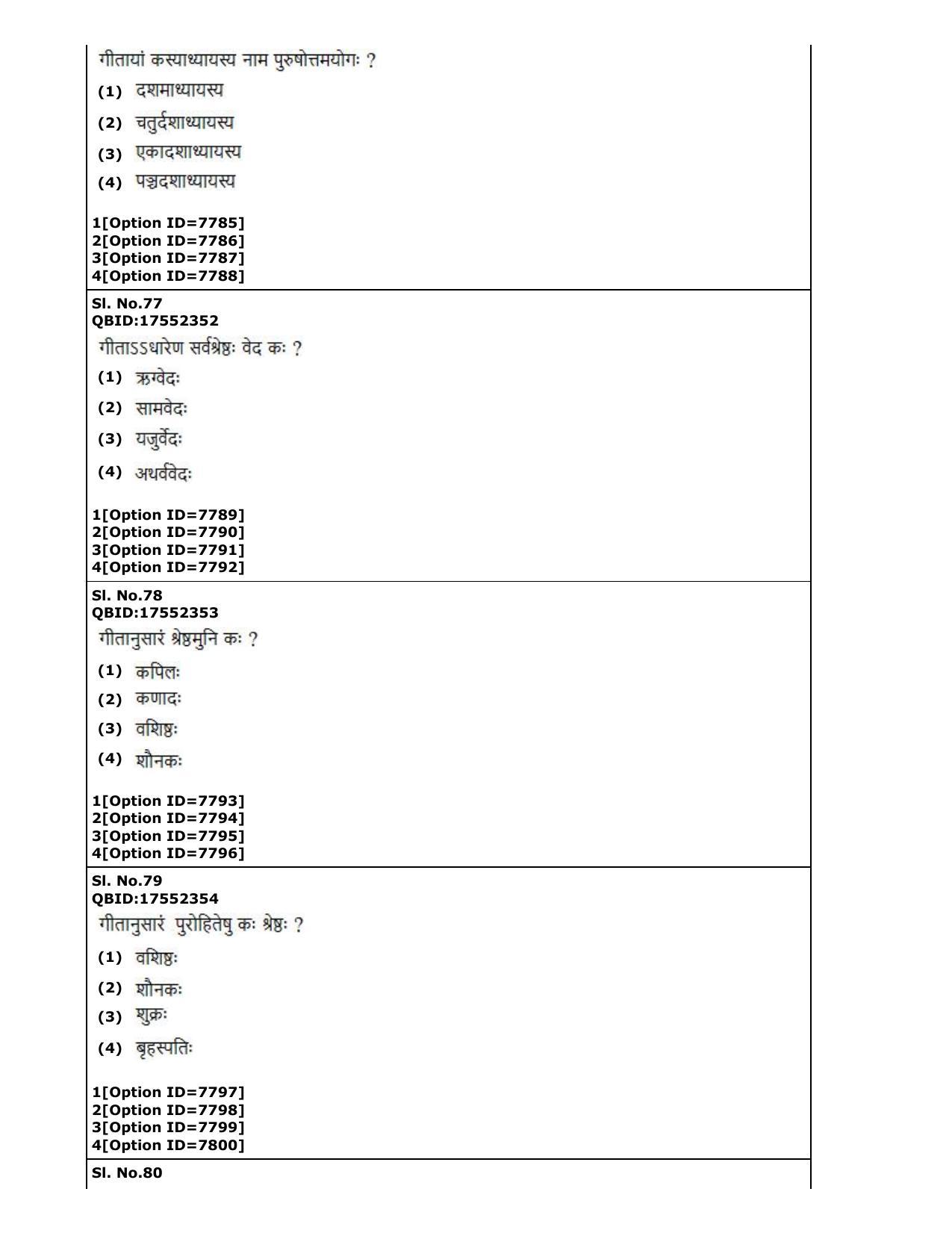 गीतायां कस्याध्यायस्य नाम पुरुषोत्तमयोगः ?

(1) दशमाध्यायस्य

(2) चतुर्दशाध्यायस्य

(3) एकादशाध्यायस्य

(4) पञ्चदशाध्यायस्य

1[Option ID=7785]
2[Option ID=7786]
3[Option ID=7787]
4[Option ID=7788]

Sl. No.77
QBID:17552352

गीताऽऽधारेण सर्वश्रेष्ठः वेद कः ?

(1) ऋग्वेदः

(2) सामवेदः

(3) यजुर्वेदः

(4) अथर्ववेदः

1[Option ID=7789]
2[Option ID=7790]
3[Option ID=7791]
4[Option ID=7792]

Sl. No.78
QBID:17552353

गीतानुसारं श्रेष्ठमुनि कः ?

(1) कपिलः

(2) कणादः

(3) वशिष्ठः

(4) शौनकः

1[Option ID=7793]
2[Option ID=7794]
3[Option ID=7795]
4[Option ID=7796]

Sl. No.79
QBID:17552354

गीतानुसारं पुरोहितेषु कः श्रेष्ठः ?

(1) वशिष्ठः

(2) शौनकः

(3) शुक्रः

(4) बृहस्पतिः

1[Option ID=7797]
2[Option ID=7798]
3[Option ID=7799]
4[Option ID=7800]

Sl. No.80